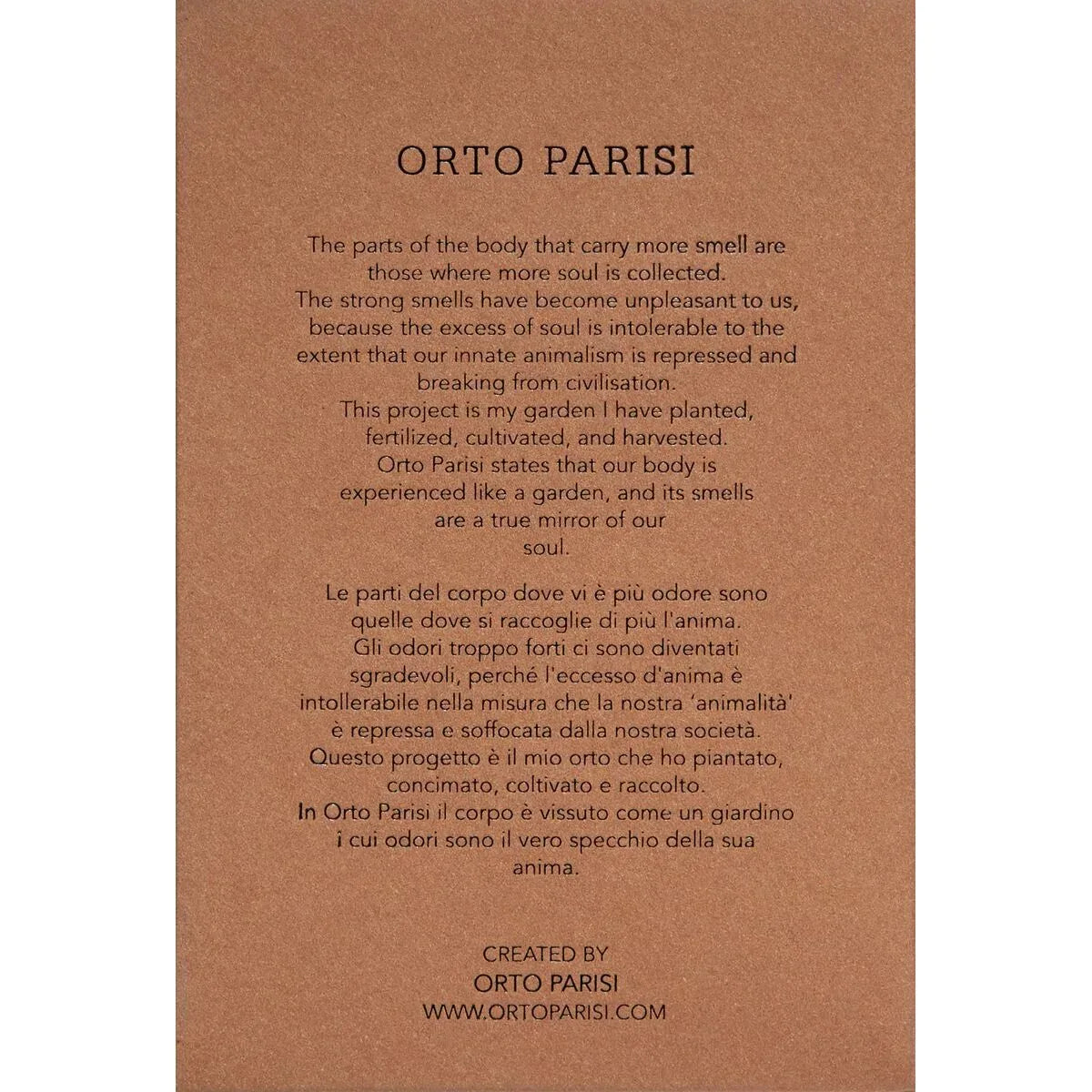 ORTO PARISI

The parts of the body that carry more smell are those where more soul is collected.
The strong smells have become unpleasant to us, because the excess of soul is intolerable to the extent that our innate animalism is repressed and breaking from civilisation.
This project is my garden I have planted, fertilized, cultivated, and harvested.
Orto Parisi states that our body is experienced like a garden, and its smells are a true mirror of our soul.

Le parti del corpo dove vi è più odore sono quelle dove si raccoglie di più l'anima.
Gli odori troppo forti ci sono diventati sgradevoli, perché l'eccesso d'anima è intollerabile nella misura che la nostra 'animalità' è repressa e soffocata dalla nostra società.
Questo progetto è il mio orto che ho piantato, concimato, coltivato e raccolto.
In Orto Parisi il corpo è vissuto come un giardino i cui odori sono il vero specchio della sua anima.

CREATED BY
ORTO PARISI
WWW.ORTOPARISI.COM